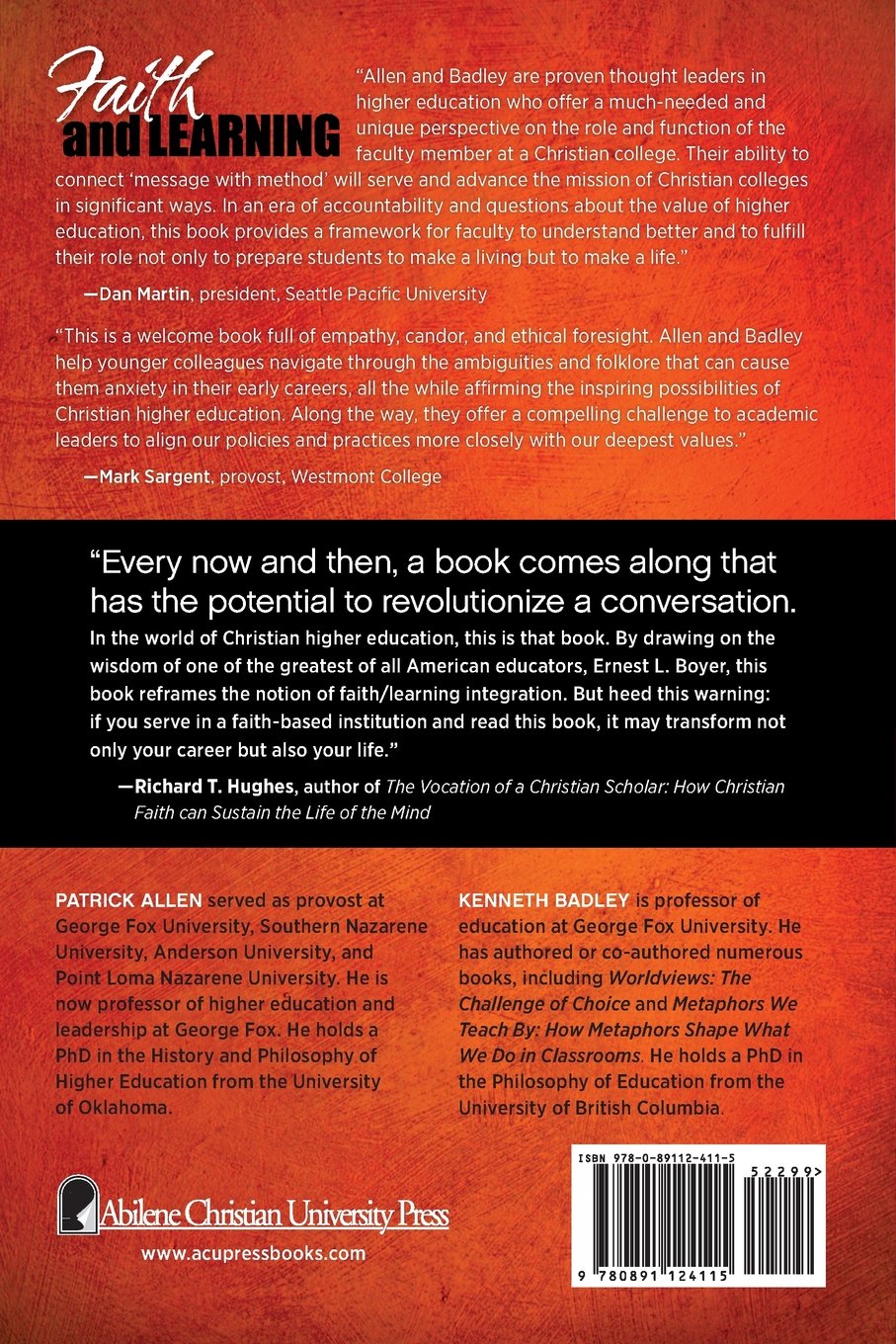 Faith and LEARNING

"Allen and Badley are proven thought leaders in higher education who offer a much-needed and unique perspective on the role and function of the faculty member at a Christian college. Their ability to connect 'message with method' will serve and advance the mission of Christian colleges in significant ways. In an era of accountability and questions about the value of higher education, this book provides a framework for faculty to understand better and to fulfill their role not only to prepare students to make a living but to make a life."

—Dan Martin, president, Seattle Pacific University

"This is a welcome book full of empathy, candor, and ethical foresight. Allen and Badley help younger colleagues navigate through the ambiguities and folklore that can cause them anxiety in their early careers, all the while affirming the inspiring possibilities of Christian higher education. Along the way, they offer a compelling challenge to academic leaders to align our policies and practices more closely with our deepest values."

—Mark Sargent, provost, Westmont College

"Every now and then, a book comes along that has the potential to revolutionize a conversation. In the world of Christian higher education, this is that book. By drawing on the wisdom of one of the greatest of all American educators, Ernest L. Boyer, this book reframes the notion of faith/learning integration. But heed this warning: if you serve in a faith-based institution and read this book, it may transform not only your career but also your life."

—Richard T. Hughes, author of The Vocation of a Christian Scholar: How Christian Faith can Sustain the Life of the Mind

PATRICK ALLEN served as provost at George Fox University, Southern Nazarene University, Anderson University, and Point Loma Nazarene University. He is now professor of higher education and leadership at George Fox. He holds a PhD in the History and Philosophy of Higher Education from the University of Oklahoma.

KENNETH BADLEY is professor of education at George Fox University. He has authored or co-authored numerous books, including Worldviews: The Challenge of Choice and Metaphors We Teach By: How Metaphors Shape What We Do in Classrooms. He holds a PhD in the Philosophy of Education from the University of British Columbia.

Abilene Christian University Press
www.acupressbooks.com

ISBN 978-0-89112-411-5
52299>
9 780891 124115